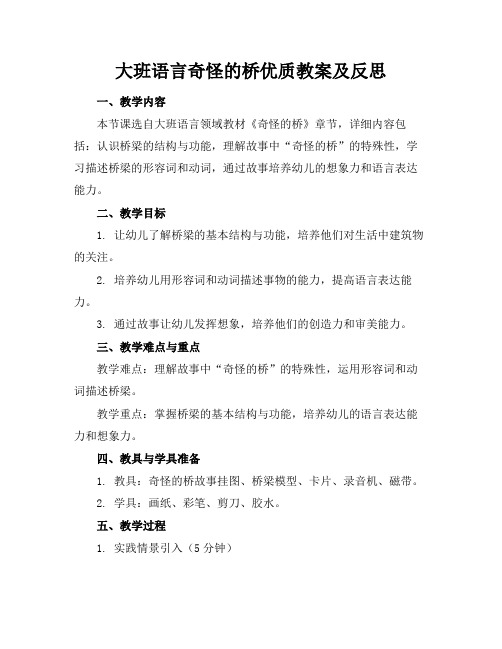 大班语言奇怪的桥优质教案及反思

一、教学内容

本节课选自大班语言领域教材《奇怪的桥》章节，详细内容包括：认识桥梁的结构与功能，理解故事中“奇怪的桥”的特殊性，学习描述桥梁的形容词和动词，通过故事培养幼儿的想象力和语言表达能力。

二、教学目标

1. 让幼儿了解桥梁的基本结构与功能，培养他们对生活中建筑物的关注。

2. 培养幼儿用形容词和动词描述事物的能力，提高语言表达能力。

3. 通过故事让幼儿发挥想象，培养他们的创造力和审美能力。

三、教学难点与重点

教学难点：理解故事中“奇怪的桥”的特殊性，运用形容词和动词描述桥梁。

教学重点：掌握桥梁的基本结构与功能，培养幼儿的语言表达能力和想象力。

四、教具与学具准备

1. 教具：奇怪的桥故事挂图、桥梁模型、卡片、录音机、磁带。

2. 学具：画纸、彩笔、剪刀、胶水。

五、教学过程

1. 实践情景引入（5 分钟）